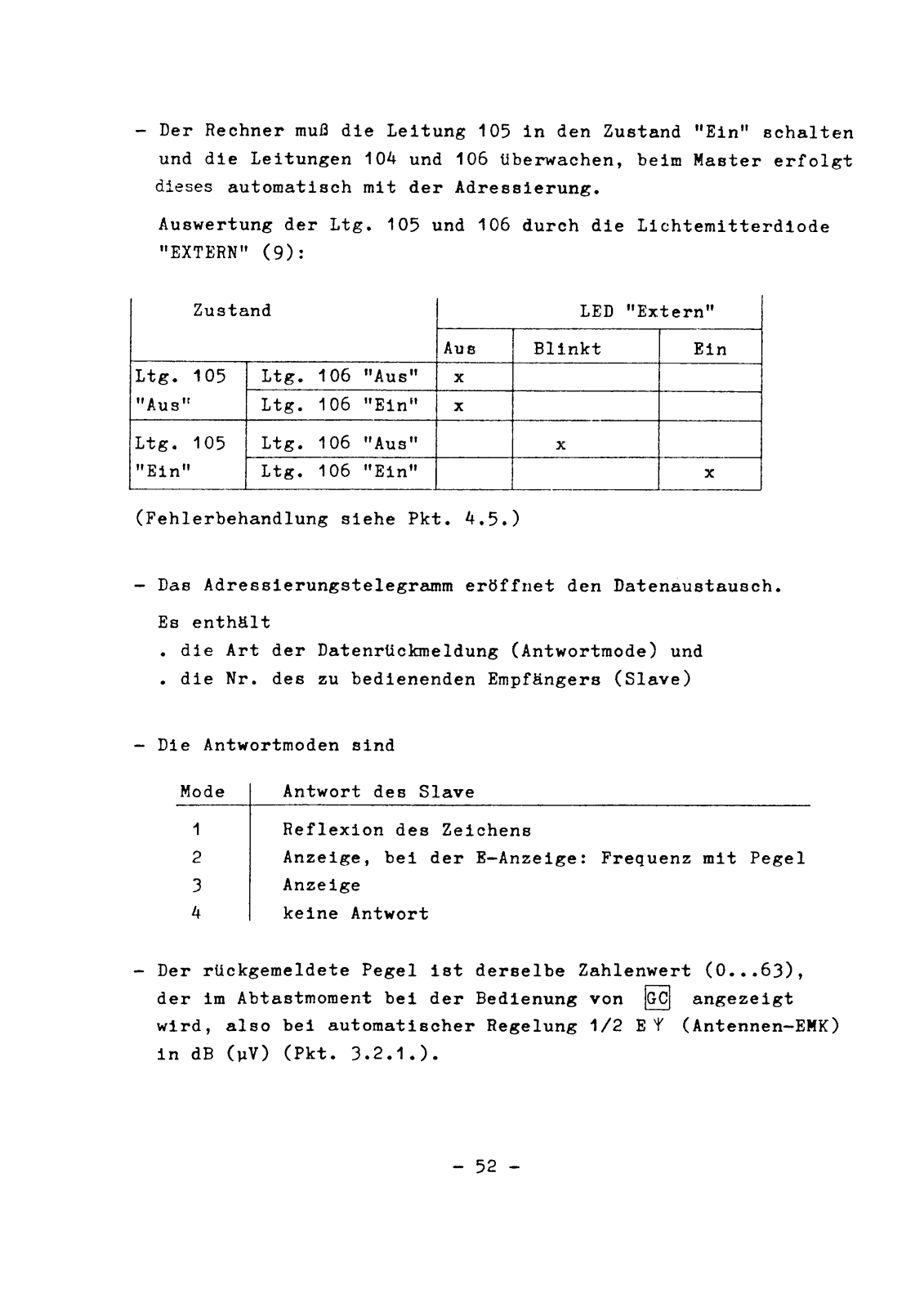 - Der Rechner muß die Leitung 105 in den Zustand "Ein" schalten und die Leitungen 104 und 106 überwachen, beim Master erfolgt dieses automatisch mit der Adressierung.

Auswertung der Ltg. 105 und 106 durch die Lichtemitterdiode "EXTERN" (9):

| Zustand | | LED "Extern" | | |
|---|---|---|---|---|
| | | Aus | Blinkt | Ein |
| Ltg. 105 "Aus" | Ltg. 106 "Aus" | x | | |
| | Ltg. 106 "Ein" | x | | |
| Ltg. 105 "Ein" | Ltg. 106 "Aus" | | x | |
| | Ltg. 106 "Ein" | | | x |

(Fehlerbehandlung siehe Pkt. 4.5.)

- Das Adressierungstelegramm eröffnet den Datenaustausch.

Es enthält
. die Art der Datenrückmeldung (Antwortmode) und
. die Nr. des zu bedienenden Empfängers (Slave)

- Die Antwortmoden sind

| Mode | Antwort des Slave |
|---|---|
| 1 | Reflexion des Zeichens |
| 2 | Anzeige, bei der E-Anzeige: Frequenz mit Pegel |
| 3 | Anzeige |
| 4 | keine Antwort |

- Der rückgemeldete Pegel ist derselbe Zahlenwert (0...63), der im Abtastmoment bei der Bedienung von GC angezeigt wird, also bei automatischer Regelung 1/2 E Y (Antennen-EMK) in dB (µV) (Pkt. 3.2.1.).

- 52 -